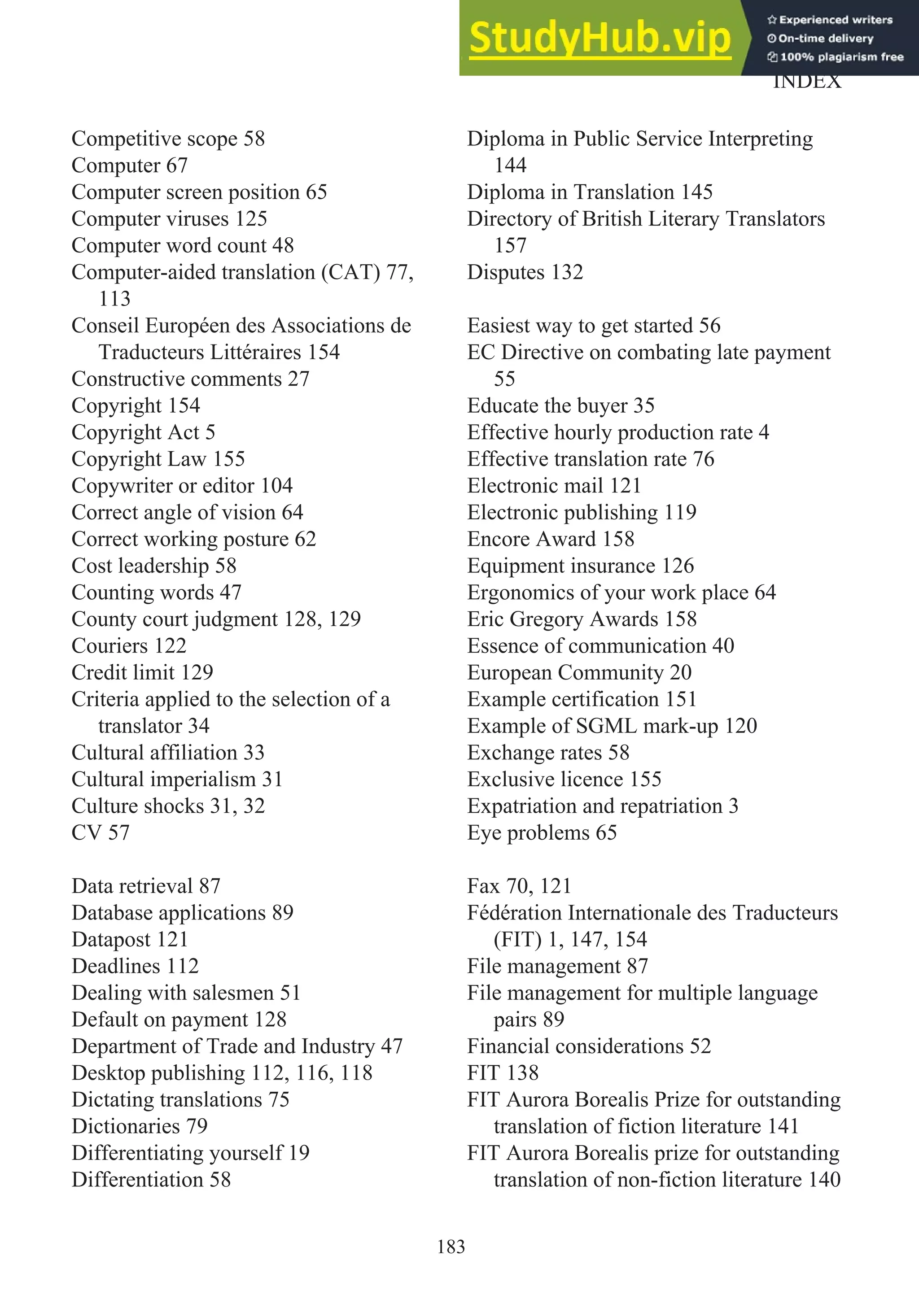 StudyHub.vip

Experienced writers
On-time delivery
100% plagiarism free

INDEX

Competitive scope 58
Computer 67
Computer screen position 65
Computer viruses 125
Computer word count 48
Computer-aided translation (CAT) 77, 113
Conseil Européen des Associations de Traducteurs Littéraires 154
Constructive comments 27
Copyright 154
Copyright Act 5
Copyright Law 155
Copywriter or editor 104
Correct angle of vision 64
Correct working posture 62
Cost leadership 58
Counting words 47
County court judgment 128, 129
Couriers 122
Credit limit 129
Criteria applied to the selection of a translator 34
Cultural affiliation 33
Cultural imperialism 31
Culture shocks 31, 32
CV 57

Data retrieval 87
Database applications 89
Datapost 121
Deadlines 112
Dealing with salesmen 51
Default on payment 128
Department of Trade and Industry 47
Desktop publishing 112, 116, 118
Dictating translations 75
Dictionaries 79
Differentiating yourself 19
Differentiation 58

Diploma in Public Service Interpreting 144
Diploma in Translation 145
Directory of British Literary Translators 157
Disputes 132

Easiest way to get started 56
EC Directive on combating late payment 55
Educate the buyer 35
Effective hourly production rate 4
Effective translation rate 76
Electronic mail 121
Electronic publishing 119
Encore Award 158
Equipment insurance 126
Ergonomics of your work place 64
Eric Gregory Awards 158
Essence of communication 40
European Community 20
Example certification 151
Example of SGML mark-up 120
Exchange rates 58
Exclusive licence 155
Expatriation and repatriation 3
Eye problems 65

Fax 70, 121
Fédération Internationale des Traducteurs (FIT) 1, 147, 154
File management 87
File management for multiple language pairs 89
Financial considerations 52
FIT 138
FIT Aurora Borealis Prize for outstanding translation of fiction literature 141
FIT Aurora Borealis prize for outstanding translation of non-fiction literature 140

183